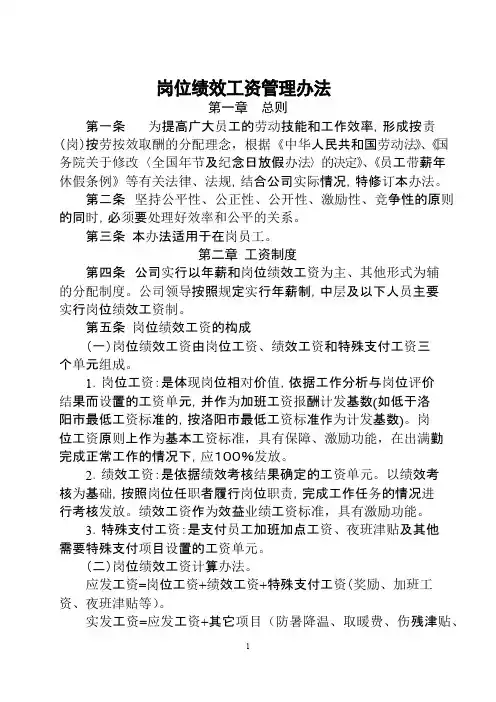 岗位绩效工资管理办法

第一章 总则

第一条 为提高广大员工的劳动技能和工作效率，形成按责(岗)按劳按效取酬的分配理念，根据《中华人民共和国劳动法》、《国务院关于修改〈全国年节及纪念日放假办法〉的决定》、《员工带薪年休假条例》等有关法律、法规，结合公司实际情况，特修订本办法。

第二条 坚持公平性、公正性、公开性、激励性、竞争性的原则的同时，必须要处理好效率和公平的关系。

第三条 本办法适用于在岗员工。

第二章 工资制度

第四条 公司实行以年薪和岗位绩效工资为主、其他形式为辅的分配制度。公司领导按照规定实行年薪制，中层及以下人员主要实行岗位绩效工资制。

第五条 岗位绩效工资的构成

(一)岗位绩效工资由岗位工资、绩效工资和特殊支付工资三个单元组成。

1. 岗位工资：是体现岗位相对价值，依据工作分析与岗位评价结果而设置的工资单元，并作为加班工资报酬计发基数(如低于洛阳市最低工资标准的，按洛阳市最低工资标准作为计发基数)。岗位工资原则上作为基本工资标准，具有保障、激励功能，在出满勤完成正常工作的情况下，应100%发放。

2. 绩效工资：是依据绩效考核结果确定的工资单元。以绩效考核为基础，按照岗位任职者履行岗位职责，完成工作任务的情况进行考核发放。绩效工资作为效益业绩工资标准，具有激励功能。

3. 特殊支付工资：是支付员工加班加点工资、夜班津贴及其他需要特殊支付项目设置的工资单元。

(二)岗位绩效工资计算办法。

应发工资=岗位工资+绩效工资+特殊支付工资(奖励、加班工资、夜班津贴等)。

实发工资=应发工资+其它项目（防暑降温、取暖费、伤残津贴、

1